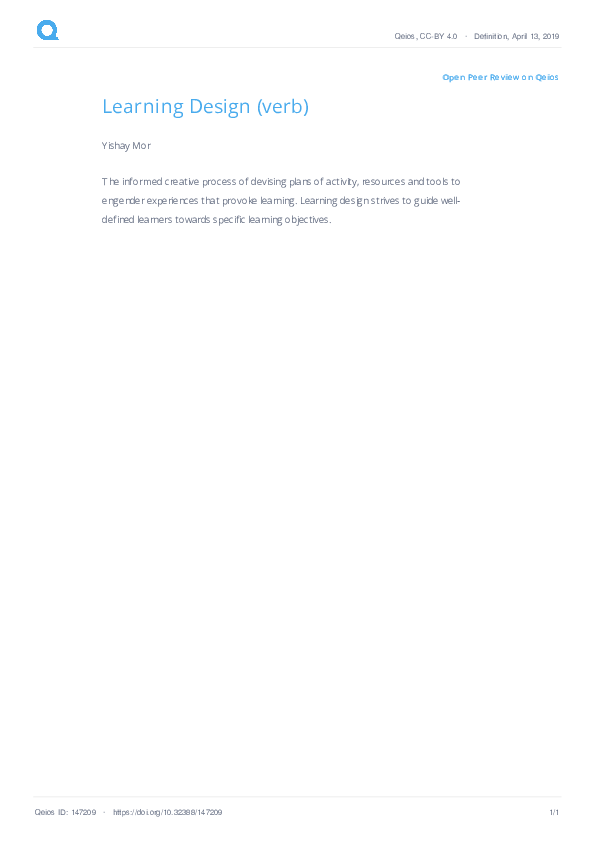 Qeios, CC-BY 4.0 · Definition, April 13, 2019

Open Peer Review on Qeios

Learning Design (verb)

Yishay Mor

The informed creative process of devising plans of activity, resources and tools to engender experiences that provoke learning. Learning design strives to guide well-defined learners towards specific learning objectives.

Qeios ID: 147209 · https://doi.org/10.32388/147209

1/1